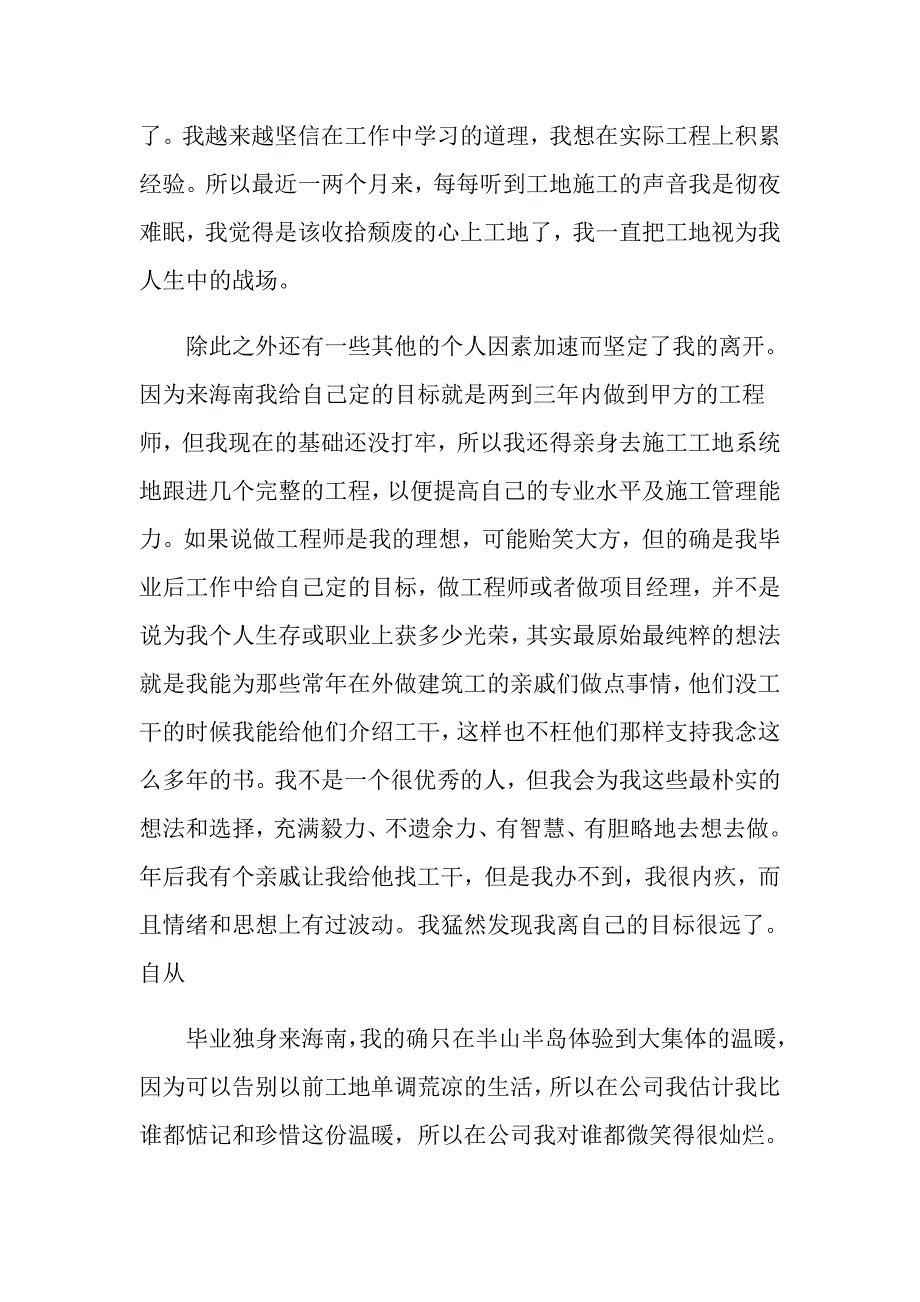 了。我越来越坚信在工作中学习的道理，我想在实际工程上积累经验。所以最近一两个月来，每每听到工地施工的声音我是彻夜难眠，我觉得是该收拾颓废的心上工地了，我一直把工地视为我人生中的战场。

除此之外还有一些其他的个人因素加速而坚定了我的离开。因为来海南我给自己定的目标就是两到三年内做到甲方的工程师，但我现在的基础还没打牢，所以我还得亲身去施工工地系统地跟进几个完整的工程，以便提高自己的专业水平及施工管理能力。如果说做工程师是我的理想，可能贻笑大方，但的确是我毕业后工作中给自己定的目标，做工程师或者做项目经理，并不是说为我个人生存或职业上获多少光荣，其实最原始最纯粹的想法就是我能为那些常年在外做建筑工的亲戚们做点事情，他们没工干的时候我能给他们介绍工干，这样也不枉他们那样支持我念这么多年的书。我不是一个很优秀的人，但我会为我这些最朴实的想法和选择，充满毅力、不遗余力、有智慧、有胆略地去想去做。年后我有个亲戚让我给他找工干，但是我办不到，我很内疚，而且情绪和思想上有过波动。我猛然发现我离自己的目标很远了。自从

毕业独身来海南，我的确只在半山半岛体验到大集体的温暖，因为可以告别以前工地单调荒凉的生活，所以在公司我估计我比谁都惦记和珍惜这份温暖，所以在公司我对谁都微笑得很灿烂。